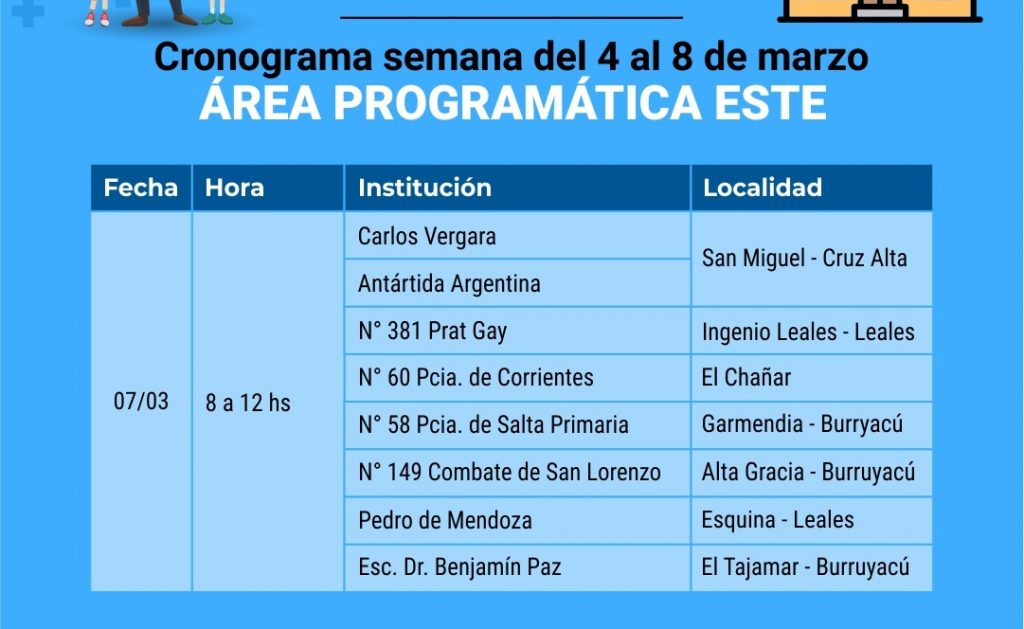 Cronograma semana del 4 al 8 de marzo
ÁREA PROGRAMÁTICA ESTE

| Fecha | Hora | Institución | Localidad |
|---|---|---|---|
| 07/03 | 8 a 12 hs | Carlos Vergara | San Miguel - Cruz Alta |
| | | Antártida Argentina | |
| | | N° 381 Prat Gay | Ingenio Leales - Leales |
| | | N° 60 Pcia. de Corrientes | El Chañar |
| | | N° 58 Pcia. de Salta Primaria | Garmendia - Burryacú |
| | | N° 149 Combate de San Lorenzo | Alta Gracia - Burruyacú |
| | | Pedro de Mendoza | Esquina - Leales |
| | | Esc. Dr. Benjamín Paz | El Tajamar - Burruyacú |